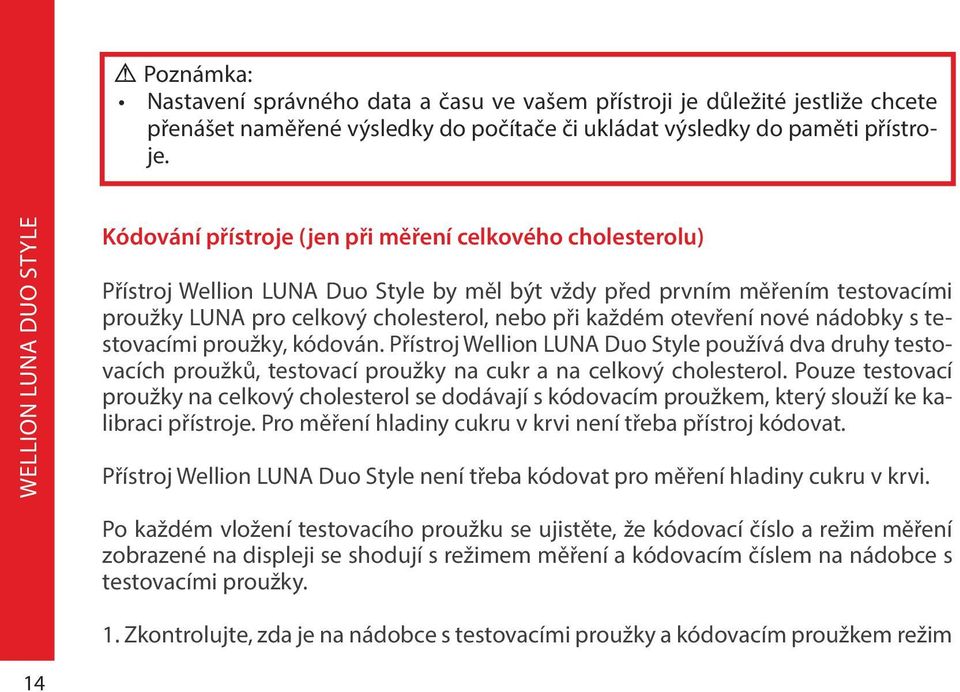 WELLION LUNA DUO STYLE

⚠ Poznámka:
• Nastavení správného data a času ve vašem přístroji je důležité jestliže chcete přenášet naměřené výsledky do počítače či ukládat výsledky do paměti přístroje.

Kódování přístroje (jen při měření celkového cholesterolu)

Přístroj Wellion LUNA Duo Style by měl být vždy před prvním měřením testovacími proužky LUNA pro celkový cholesterol, nebo při každém otevření nové nádobky s testovacími proužky, kódován. Přístroj Wellion LUNA Duo Style používá dva druhy testovacích proužků, testovací proužky na cukr a na celkový cholesterol. Pouze testovací proužky na celkový cholesterol se dodávají s kódovacím proužkem, který slouží ke kalibraci přístroje. Pro měření hladiny cukru v krvi není třeba přístroj kódovat.

Přístroj Wellion LUNA Duo Style není třeba kódovat pro měření hladiny cukru v krvi.

Po každém vložení testovacího proužku se ujistěte, že kódovací číslo a režim měření zobrazené na displeji se shodují s režimem měření a kódovacím číslem na nádobce s testovacími proužky.

1. Zkontrolujte, zda je na nádobce s testovacími proužky a kódovacím proužkem režim

14